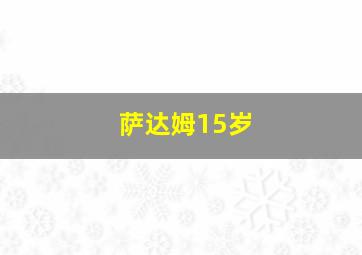 萨达姆15岁